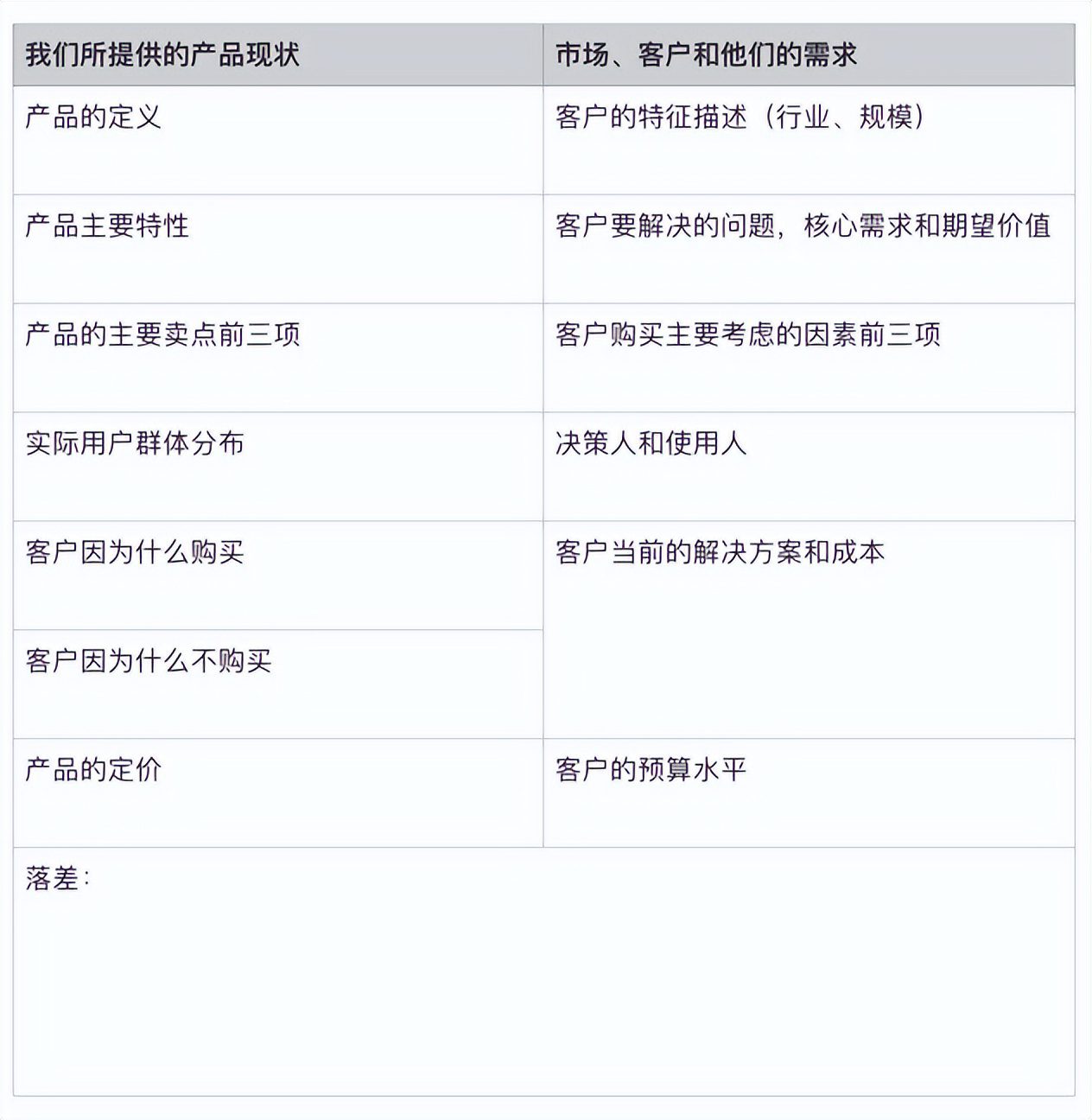 | 我们所提供的产品现状 | 市场、客户和他们的需求 |
|---|---|
| 产品的定义 | 客户的特征描述（行业、规模） |
| 产品主要特性 | 客户要解决的问题，核心需求和期望价值 |
| 产品的主要卖点前三项 | 客户购买主要考虑的因素前三项 |
| 实际用户群体分布 | 决策人和使用人 |
| 客户因为什么购买 | 客户当前的解决方案和成本 |
| 客户因为什么不购买 | |
| 产品的定价 | 客户的预算水平 |
| 落差： | |